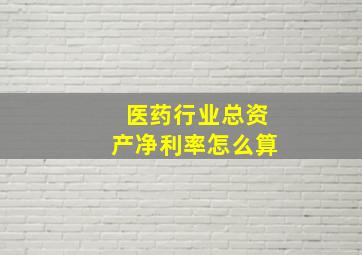 医药行业总资产净利率怎么算